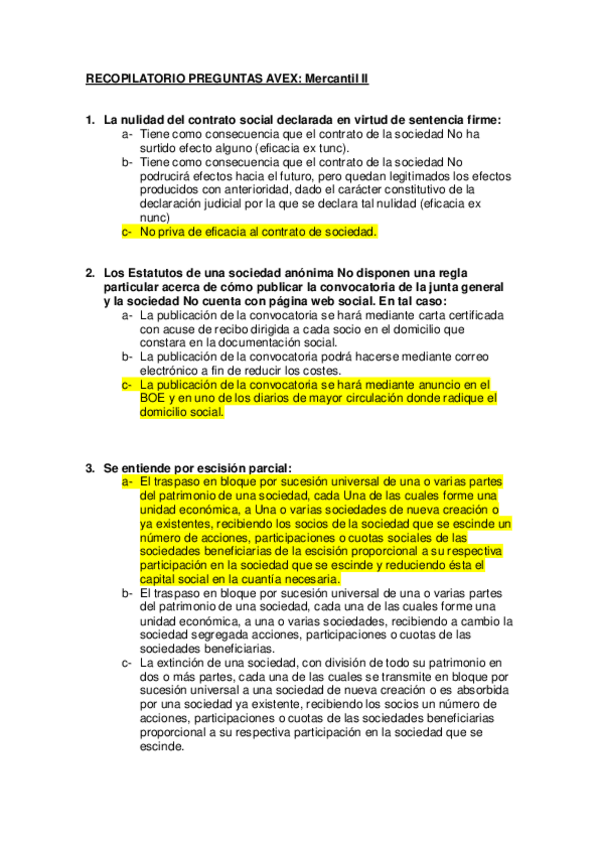 RECOPILATORIO PREGUNTAS AVEX: Mercantil II

1. La nulidad del contrato social declarada en virtud de sentencia firme:
a- Tiene como consecuencia que el contrato de la sociedad No ha surtido efecto alguno (eficacia ex tunc).
b- Tiene como consecuencia que el contrato de la sociedad No podrucirá efectos hacia el futuro, pero quedan legitimados los efectos producidos con anterioridad, dado el carácter constitutivo de la declaración judicial por la que se declara tal nulidad (eficacia ex nunc)
c- No priva de eficacia al contrato de sociedad.

2. Los Estatutos de una sociedad anónima No disponen una regla particular acerca de cómo publicar la convocatoria de la junta general y la sociedad No cuenta con página web social. En tal caso:
a- La publicación de la convocatoria se hará mediante carta certificada con acuse de recibo dirigida a cada socio en el domicilio que constara en la documentación social.
b- La publicación de la convocatoria podrá hacerse mediante correo electrónico a fin de reducir los costes.
c- La publicación de la convocatoria se hará mediante anuncio en el BOE y en uno de los diarios de mayor circulación donde radique el domicilio social.

3. Se entiende por escisión parcial:
a- El traspaso en bloque por sucesión universal de una o varias partes del patrimonio de una sociedad, cada Una de las cuales forme una unidad económica, a Una o varias sociedades de nueva creación o ya existentes, recibiendo los socios de la sociedad que se escinde un número de acciones, participaciones o cuotas sociales de las sociedades beneficiarias de la escisión proporcional a su respectiva participación en la sociedad que se escinde y reduciendo ésta el capital social en la cuantía necesaria.
b- El traspaso en bloque por sucesión universal de una o varias partes del patrimonio de una sociedad, cada una de las cuales forme una unidad económica, a una o varias sociedades, recibiendo a cambio la sociedad segregada acciones, participaciones o cuotas de las sociedades beneficiarias.
c- La extinción de una sociedad, con división de todo su patrimonio en dos o más partes, cada una de las cuales se transmite en bloque por sucesión universal a una sociedad de nueva creación o es absorbida por una sociedad ya existente, recibiendo los socios un número de acciones, participaciones o cuotas de las sociedades beneficiarias proporcional a su respectiva participación en la sociedad que se escinde.